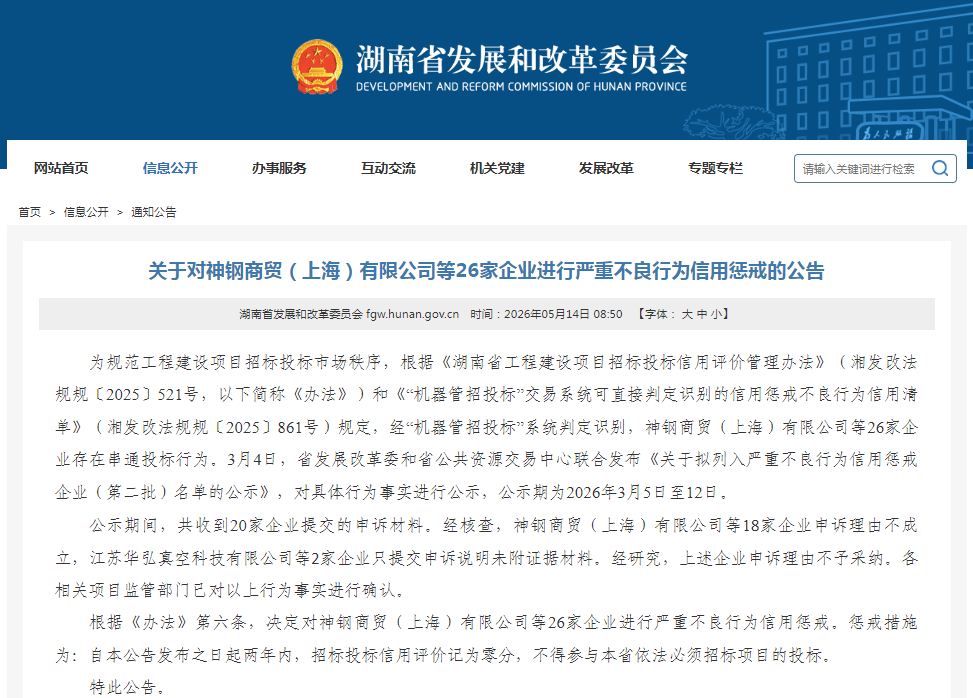 湖南省发展和改革委员会
DEVELOPMENT AND REFORM COMMISSION OF HUNAN PROVINCE

网站首页 信息公开 办事服务 互动交流 机关党建 发展改革 专题专栏 请输入关键词进行检索

首页 > 信息公开 > 通知公告

关于对神钢商贸（上海）有限公司等26家企业进行严重不良行为信用惩戒的公告

湖南省发展和改革委员会 fgw.hunan.gov.cn 时间：2026年05月14日 08:50 【字体：大 中 小】

为规范工程建设项目招标投标市场秩序，根据《湖南省工程建设项目招标投标信用评价管理办法》（湘发改法规规〔2025〕521号，以下简称《办法》）和《“机器管招投标”交易系统可直接判定识别的信用惩戒不良行为信用清单》（湘发改法规规〔2025〕861号）规定，经“机器管招投标”系统判定识别，神钢商贸（上海）有限公司等26家企业存在串通投标行为。3月4日，省发展改革委和省公共资源交易中心联合发布《关于拟列入严重不良行为信用惩戒企业（第二批）名单的公示》，对具体行为事实进行公示，公示期为2026年3月5日至12日。

公示期间，共收到20家企业提交的申诉材料。经核查，神钢商贸（上海）有限公司等18家企业申诉理由不成立，江苏华弘真空科技有限公司等2家企业只提交申诉说明未附证据材料。经研究，上述企业申诉理由不予采纳。各相关项目监管部门已对以上行为事实进行确认。

根据《办法》第六条，决定对神钢商贸（上海）有限公司等26家企业进行严重不良行为信用惩戒。惩戒措施为：自本公告发布之日起两年内，招标投标信用评价记为零分，不得参与本省依法必须招标项目的投标。

特此公告。